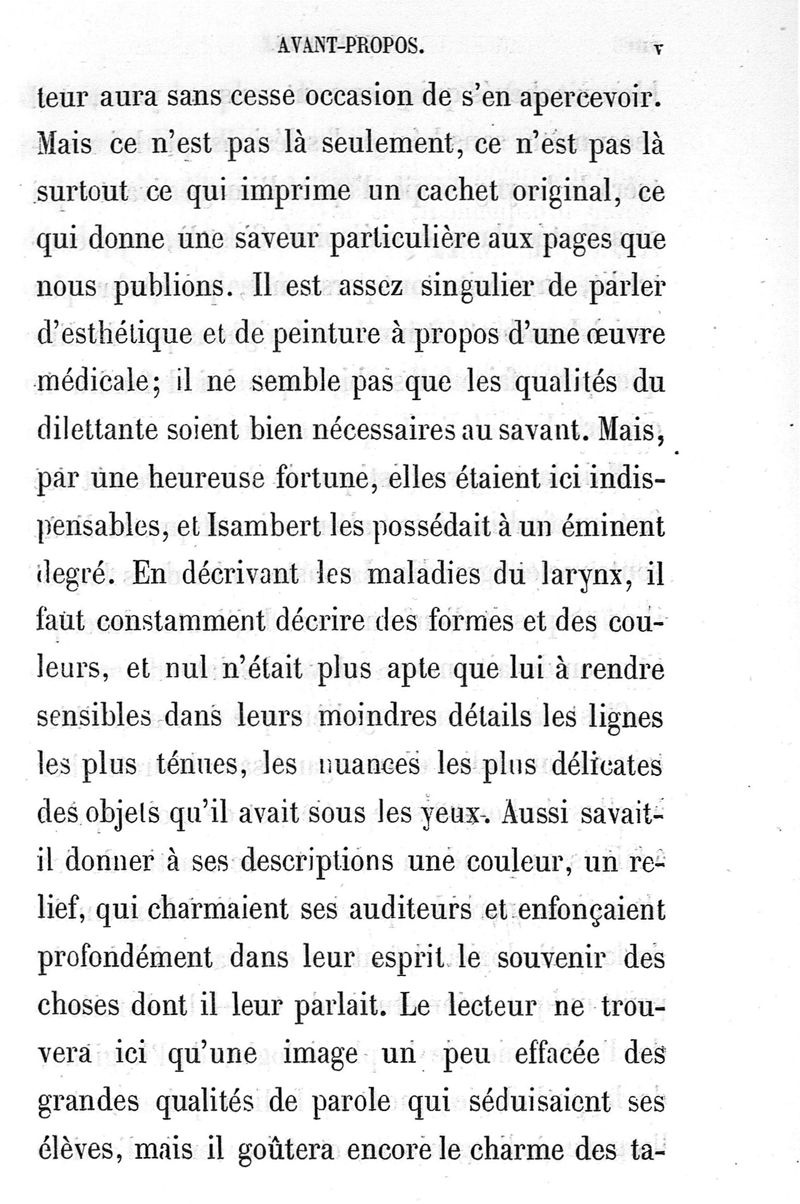 AVANT-PROPOS. v

teur aura sans cesse occasion de s'en apercevoir. Mais ce n'est pas là seulement, ce n'est pas là surtout ce qui imprime un cachet original, ce qui donne une saveur particulière aux pages que nous publions. Il est assez singulier de parler d'esthétique et de peinture à propos d'une œuvre médicale; il ne semble pas que les qualités du dilettante soient bien nécessaires au savant. Mais, par une heureuse fortune, elles étaient ici indispensables, et Isambert les possédait à un éminent degré. En décrivant les maladies du larynx, il faut constamment décrire des formes et des couleurs, et nul n'était plus apte que lui à rendre sensibles dans leurs moindres détails les lignes les plus ténues, les nuances les plus délicates des objets qu'il avait sous les yeux. Aussi savait-il donner à ses descriptions une couleur, un relief, qui charmaient ses auditeurs et enfonçaient profondément dans leur esprit le souvenir des choses dont il leur parlait. Le lecteur ne trouvera ici qu'une image un peu effacée des grandes qualités de parole qui séduisaient ses élèves, mais il goûtera encore le charme des ta-